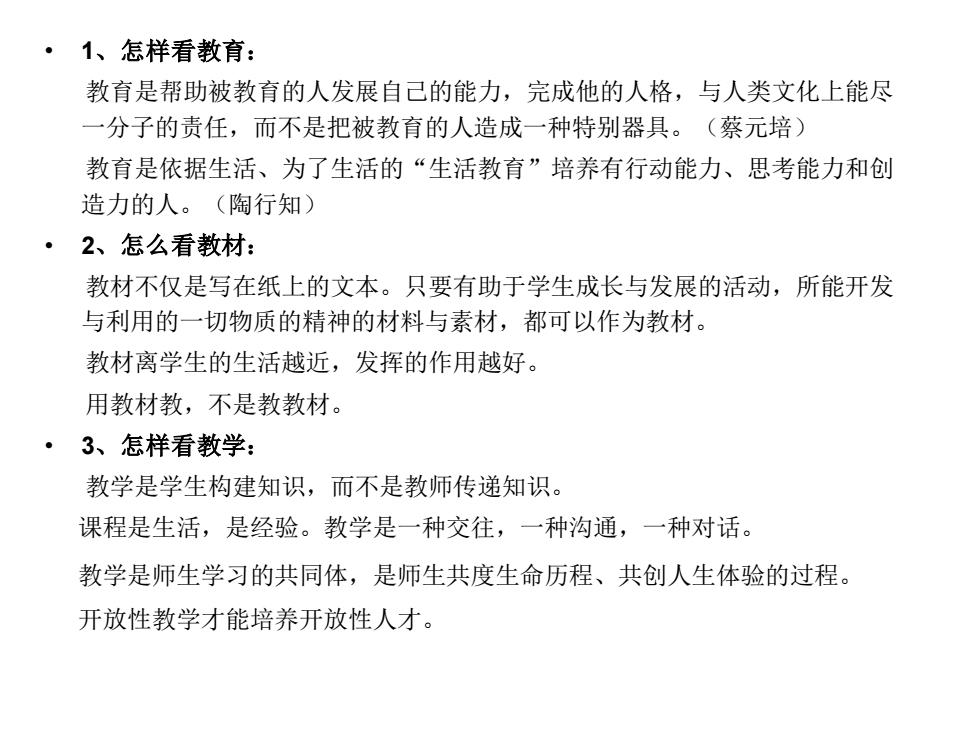 • 1、怎样看教育：

教育是帮助被教育的人发展自己的能力，完成他的人格，与人类文化上能尽一分子的责任，而不是把被教育的人造成一种特别器具。（蔡元培）

教育是依据生活、为了生活的“生活教育”培养有行动能力、思考能力和创造力的人。（陶行知）

• 2、怎么看教材：

教材不仅是写在纸上的文本。只要有助于学生成长与发展的活动，所能开发与利用的一切物质的精神的材料与素材，都可以作为教材。

教材离学生的生活越近，发挥的作用越好。

用教材教，不是教教材。

• 3、怎样看教学：

教学是学生构建知识，而不是教师传递知识。

课程是生活，是经验。教学是一种交往，一种沟通，一种对话。

教学是师生学习的共同体，是师生共度生命历程、共创人生体验的过程。

开放性教学才能培养开放性人才。